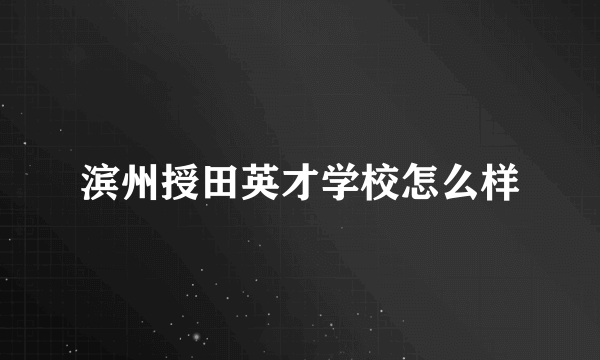 滨州授田英才学校怎么样